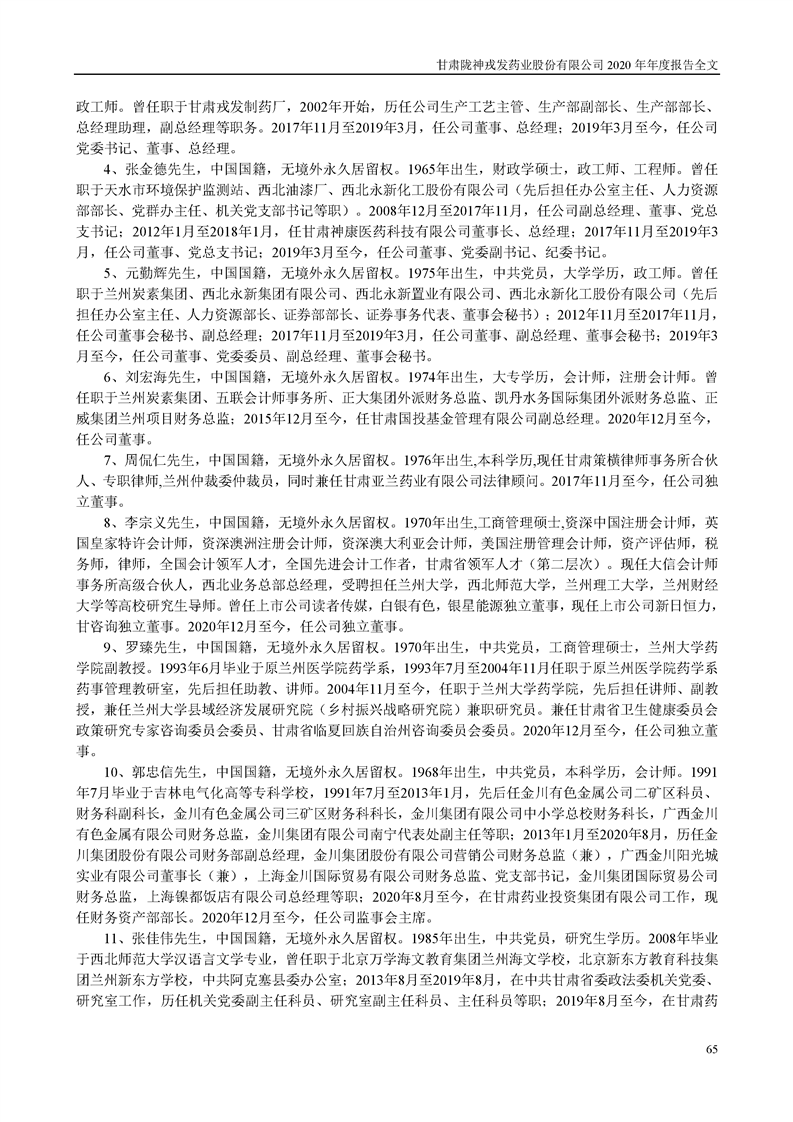 甘肃陇神戎发药业股份有限公司 2020 年年度报告全文

政工师。曾任职于甘肃戎发制药厂，2002年开始，历任公司生产工艺主管、生产部副部长、生产部部长、总经理助理，副总经理等职务。2017年11月至2019年3月，任公司董事、总经理；2019年3月至今，任公司党委书记、董事、总经理。

4、张金德先生，中国国籍，无境外永久居留权。1965年出生，财政学硕士，政工师、工程师。曾任职于天水市环境保护监测站、西北油漆厂、西北永新化工股份有限公司（先后担任办公室主任、人力资源部部长、党群办主任、机关党支部书记等职）。2008年12月至2017年11月，任公司副总经理、董事、党总支书记；2012年1月至2018年1月，任甘肃神康医药科技有限公司董事长、总经理；2017年11月至2019年3月，任公司董事、党总支书记；2019年3月至今，任公司董事、党委副书记、纪委书记。

5、元勤辉先生，中国国籍，无境外永久居留权。1975年出生，中共党员，大学学历，政工师。曾任职于兰州炭素集团、西北永新集团有限公司、西北永新置业有限公司、西北永新化工股份有限公司（先后担任办公室主任、人力资源部长、证券部部长、证券事务代表、董事会秘书）；2012年11月至2017年11月，任公司董事会秘书、副总经理；2017年11月至2019年3月，任公司董事、副总经理、董事会秘书；2019年3月至今，任公司董事、党委委员、副总经理、董事会秘书。

6、刘宏海先生，中国国籍，无境外永久居留权。1974年出生，大专学历，会计师，注册会计师。曾任职于兰州炭素集团、五联会计师事务所、正大集团外派财务总监、凯丹水务国际集团外派财务总监、正威集团兰州项目财务总监；2015年12月至今，任甘肃国投基金管理有限公司副总经理。2020年12月至今，任公司董事。

7、周侃仁先生，中国国籍，无境外永久居留权。1976年出生,本科学历,现任甘肃策横律师事务所合伙人、专职律师,兰州仲裁委仲裁员，同时兼任甘肃亚兰药业有限公司法律顾问。2017年11月至今，任公司独立董事。

8、李宗义先生，中国国籍，无境外永久居留权。1970年出生,工商管理硕士,资深中国注册会计师，英国皇家特许会计师，资深澳洲注册会计师，资深澳大利亚会计师，美国注册管理会计师，资产评估师，税务师，律师，全国会计领军人才，全国先进会计工作者，甘肃省领军人才（第二层次）。现任大信会计师事务所高级合伙人，西北业务总部总经理，受聘担任兰州大学，西北师范大学，兰州理工大学，兰州财经大学等高校研究生导师。曾任上市公司读者传媒，白银有色，银星能源独立董事，现任上市公司新日恒力，甘咨询独立董事。2020年12月至今，任公司独立董事。

9、罗臻先生，中国国籍，无境外永久居留权。1970年出生，中共党员，工商管理硕士，兰州大学药学院副教授。1993年6月毕业于原兰州医学院药学系，1993年7月至2004年11月任职于原兰州医学院药学系药事管理教研室，先后担任助教、讲师。2004年11月至今，任职于兰州大学药学院，先后担任讲师、副教授，兼任兰州大学县域经济发展研究院（乡村振兴战略研究院）兼职研究员。兼任甘肃省卫生健康委员会政策研究专家咨询委员会委员、甘肃省临夏回族自治州咨询委员会委员。2020年12月至今，任公司独立董事。

10、郭忠信先生，中国国籍，无境外永久居留权。1968年出生，中共党员，本科学历，会计师。1991年7月毕业于吉林电气化高等专科学校，1991年7月至2013年1月，先后任金川有色金属公司二矿区科员、财务科副科长，金川有色金属公司三矿区财务科科长，金川集团有限公司中小学总校财务科长，广西金川有色金属有限公司财务总监，金川集团有限公司南宁代表处副主任等职；2013年1月至2020年8月，历任金川集团股份有限公司财务部副总经理，金川集团股份有限公司营销公司财务总监（兼），广西金川阳光城实业有限公司董事长（兼），上海金川国际贸易有限公司财务总监、党支部书记，金川集团国际贸易公司财务总监，上海镍都饭店有限公司总经理等职；2020年8月至今，在甘肃药业投资集团有限公司工作，现任财务资产部部长。2020年12月至今，任公司监事会主席。

11、张佳伟先生，中国国籍，无境外永久居留权。1985年出生，中共党员，研究生学历。2008年毕业于西北师范大学汉语言文学专业，曾任职于北京万学海文教育集团兰州海文学校，北京新东方教育科技集团兰州新东方学校，中共阿克塞县委办公室；2013年8月至2019年8月，在中共甘肃省委政法委机关党委、研究室工作，历任机关党委副主任科员、研究室副主任科员、主任科员等职；2019年8月至今，在甘肃药

65